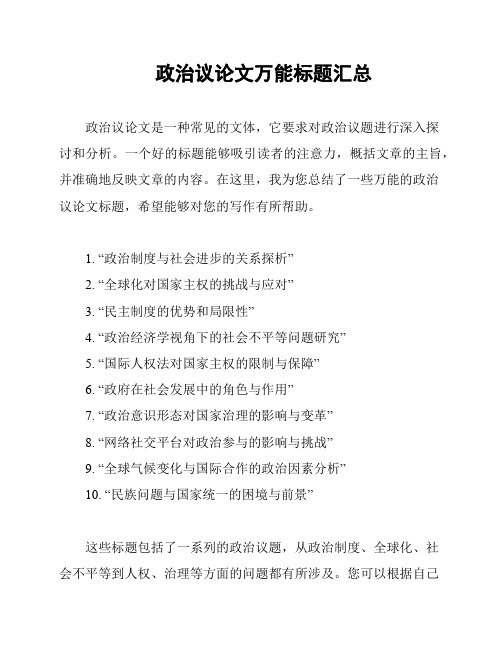 政治议论文万能标题汇总

政治议论文是一种常见的文体，它要求对政治议题进行深入探讨和分析。一个好的标题能够吸引读者的注意力，概括文章的主旨，并准确地反映文章的内容。在这里，我为您总结了一些万能的政治议论文标题，希望能够对您的写作有所帮助。

1. “政治制度与社会进步的关系探析”
2. “全球化对国家主权的挑战与应对”
3. “民主制度的优势和局限性”
4. “政治经济学视角下的社会不平等问题研究”
5. “国际人权法对国家主权的限制与保障”
6. “政府在社会发展中的角色与作用”
7. “政治意识形态对国家治理的影响与变革”
8. “网络社交平台对政治参与的影响与挑战”
9. “全球气候变化与国际合作的政治因素分析”
10. “民族问题与国家统一的困境与前景”

这些标题包括了一系列的政治议题，从政治制度、全球化、社会不平等到人权、治理等方面的问题都有所涉及。您可以根据自己